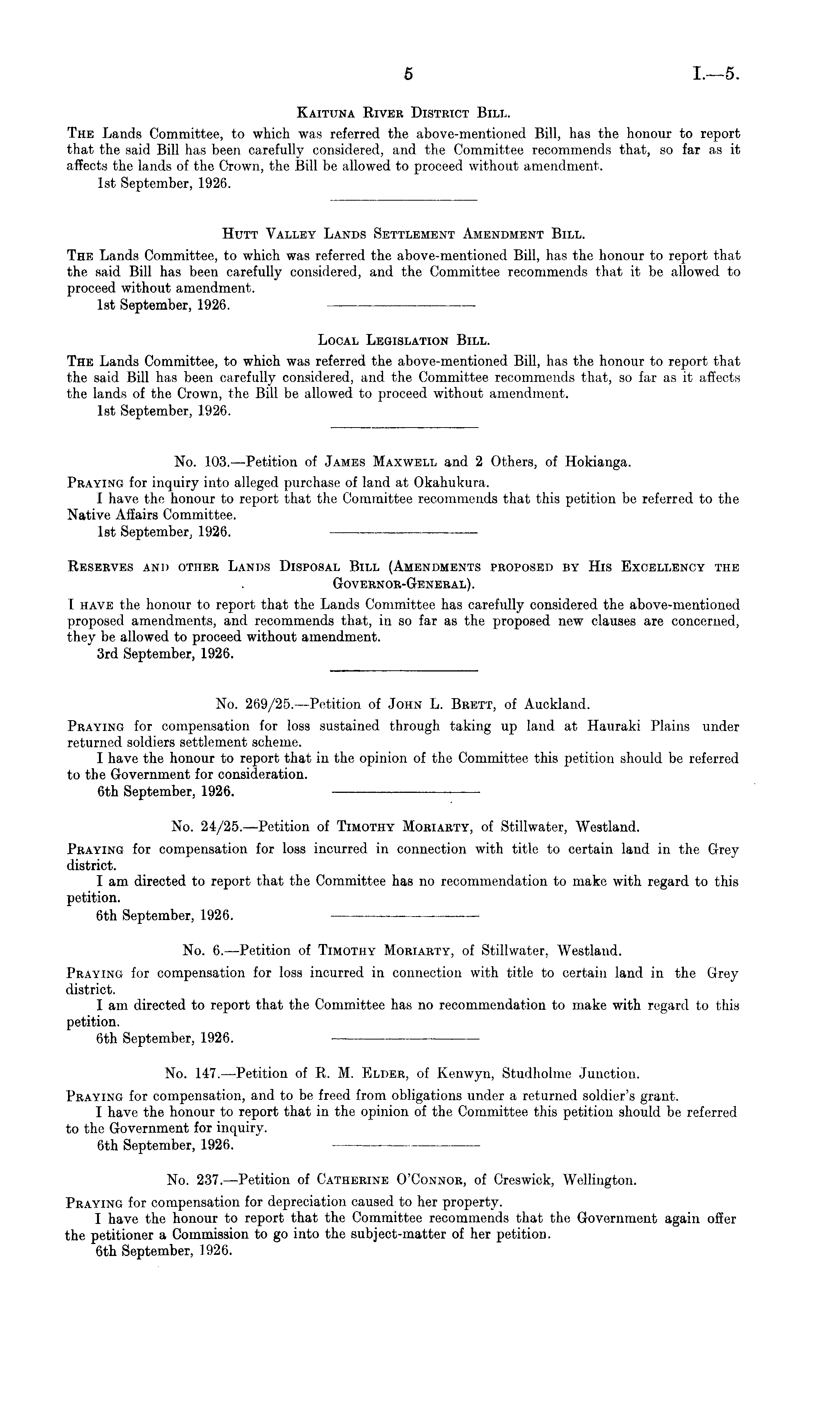 5 I.—5.

Kaituna River District Bill.

The Lands Committee, to which was referred the above-mentioned Bill, has the honour to report that the said Bill has been carefully considered, and the Committee recommends that, so far as it affects the lands of the Crown, the Bill be allowed to proceed without amendment.

1st September, 1926.

Hutt Valley Lands Settlement Amendment Bill.

The Lands Committee, to which was referred the above-mentioned Bill, has the honour to report that the said Bill has been carefully considered, and the Committee recommends that it be allowed to proceed without amendment.

1st September, 1926.

Local Legislation Bill.

The Lands Committee, to which was referred the above-mentioned Bill, has the honour to report that the said Bill has been carefully considered, and the Committee recommends that, so far as it affects the lands of the Crown, the Bill be allowed to proceed without amendment.

1st September, 1926.

No. 103.—Petition of James Maxwell and 2 Others, of Hokianga.

Praying for inquiry into alleged purchase of land at Okahukura.

I have the honour to report that the Committee recommends that this petition be referred to the Native Affairs Committee.

1st September, 1926.

Reserves and other Lands Disposal Bill (Amendments proposed by His Excellency the Governor-General).

I have the honour to report that the Lands Committee has carefully considered the above-mentioned proposed amendments, and recommends that, in so far as the proposed new clauses are concerned, they be allowed to proceed without amendment.

3rd September, 1926.

No. 269/25.—Petition of John L. Brett, of Auckland.

Praying for compensation for loss sustained through taking up land at Hauraki Plains under returned soldiers settlement scheme.

I have the honour to report that in the opinion of the Committee this petition should be referred to the Government for consideration.

6th September, 1926.

No. 24/25.—Petition of Timothy Moriarty, of Stillwater, Westland.

Praying for compensation for loss incurred in connection with title to certain land in the Grey district.

I am directed to report that the Committee has no recommendation to make with regard to this petition.

6th September, 1926.

No. 6.—Petition of Timothy Moriarty, of Stillwater, Westland.

Praying for compensation for loss incurred in connection with title to certain land in the Grey district.

I am directed to report that the Committee has no recommendation to make with regard to this petition.

6th September, 1926.

No. 147.—Petition of R. M. Elder, of Kenwyn, Studholme Junction.

Praying for compensation, and to be freed from obligations under a returned soldier's grant.

I have the honour to report that in the opinion of the Committee this petition should be referred to the Government for inquiry.

6th September, 1926.

No. 237.—Petition of Catherine O'Connor, of Creswick, Wellington.

Praying for compensation for depreciation caused to her property.

I have the honour to report that the Committee recommends that the Government again offer the petitioner a Commission to go into the subject-matter of her petition.

6th September, 1926.